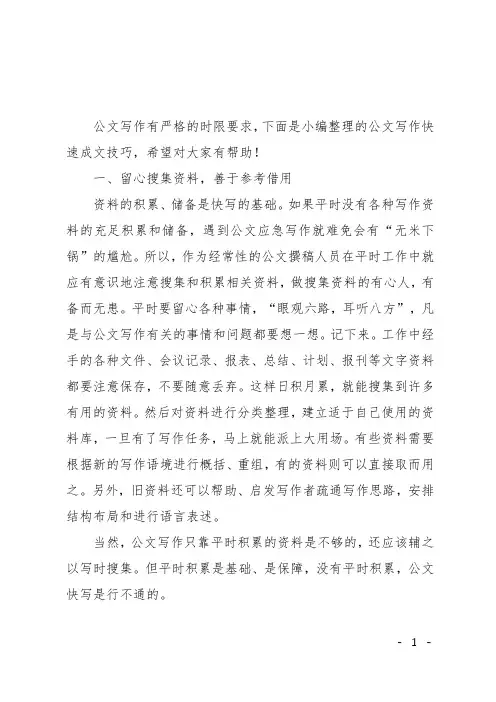 公文写作有严格的时限要求，下面是小编整理的公文写作快速成文技巧，希望对大家有帮助！

一、留心搜集资料，善于参考借用

资料的积累、储备是快写的基础。如果平时没有各种写作资料的充足积累和储备，遇到公文应急写作就难免会有“无米下锅”的尴尬。所以，作为经常性的公文撰稿人员在平时工作中就应有意识地注意搜集和积累相关资料，做搜集资料的有心人，有备而无患。平时要留心各种事情，“眼观六路，耳听八方”，凡是与公文写作有关的事情和问题都要想一想。记下来。工作中经手的各种文件、会议记录、报表、总结、计划、报刊等文字资料都要注意保存，不要随意丢弃。这样日积月累，就能搜集到许多有用的资料。然后对资料进行分类整理，建立适于自己使用的资料库，一旦有了写作任务，马上就能派上大用场。有些资料需要根据新的写作语境进行概括、重组，有的资料则可以直接取而用之。另外，旧资料还可以帮助、启发写作者疏通写作思路，安排结构布局和进行语言表述。

当然，公文写作只靠平时积累的资料是不够的，还应该辅之以写时搜集。但平时积累是基础、是保障，没有平时积累，公文快写是行不通的。

- 1 -